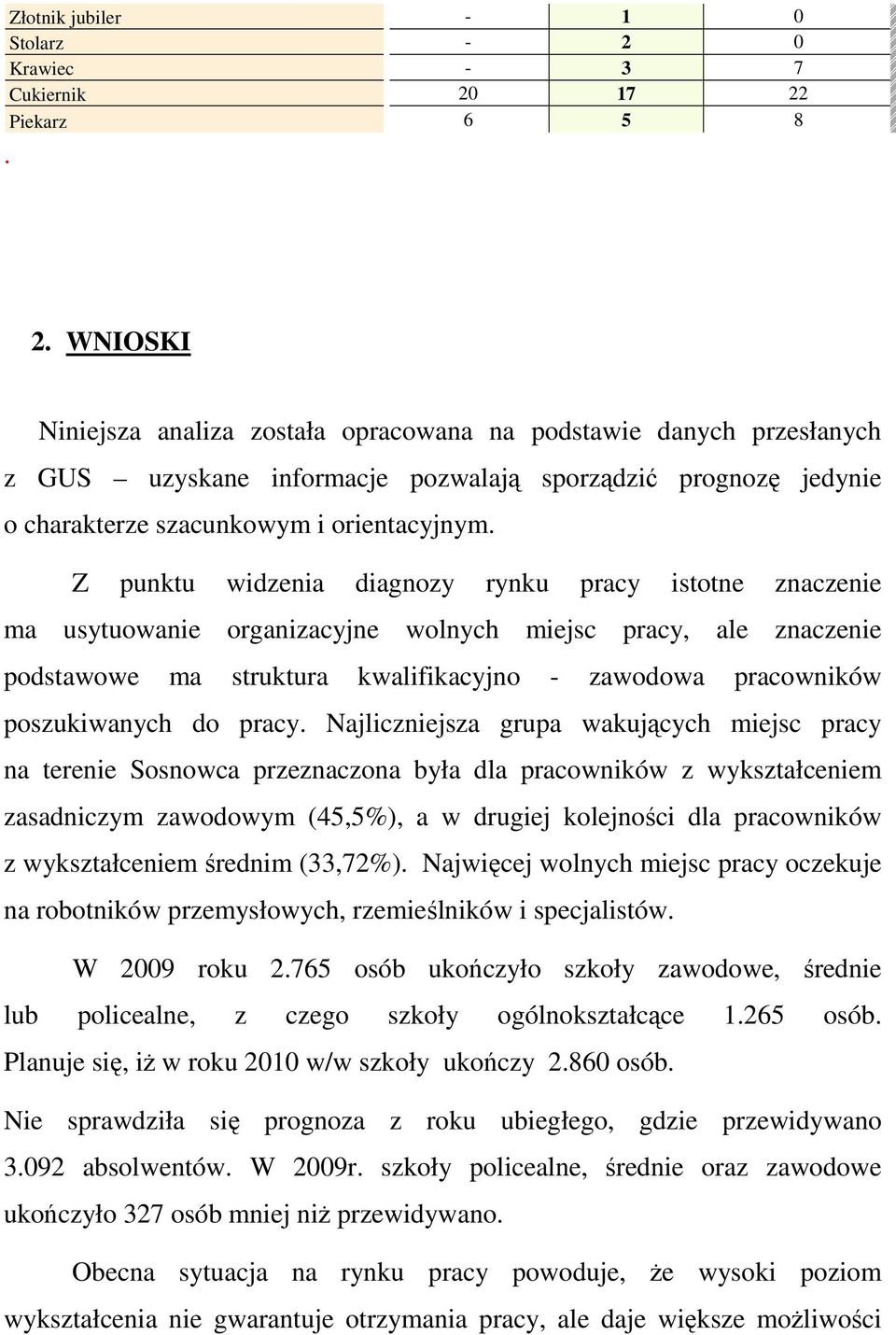 | Złotnik jubiler | - | 1 | 0 |
|---|---|---|---|
| Stolarz | - | 2 | 0 |
| Krawiec | - | 3 | 7 |
| Cukiernik | 20 | 17 | 22 |
| Piekarz | 6 | 5 | 8 |

.

2. WNIOSKI

Niniejsza analiza została opracowana na podstawie danych przesłanych z GUS – uzyskane informacje pozwalają sporządzić prognozę jedynie o charakterze szacunkowym i orientacyjnym.

Z punktu widzenia diagnozy rynku pracy istotne znaczenie ma usytuowanie organizacyjne wolnych miejsc pracy, ale znaczenie podstawowe ma struktura kwalifikacyjno - zawodowa pracowników poszukiwanych do pracy. Najliczniejsza grupa wakujących miejsc pracy na terenie Sosnowca przeznaczona była dla pracowników z wykształceniem zasadniczym zawodowym (45,5%), a w drugiej kolejności dla pracowników z wykształceniem średnim (33,72%). Najwięcej wolnych miejsc pracy oczekuje na robotników przemysłowych, rzemieślników i specjalistów.

W 2009 roku 2.765 osób ukończyło szkoły zawodowe, średnie lub policealne, z czego szkoły ogólnokształcące 1.265 osób. Planuje się, iż w roku 2010 w/w szkoły ukończy 2.860 osób.

Nie sprawdziła się prognoza z roku ubiegłego, gdzie przewidywano 3.092 absolwentów. W 2009r. szkoły policealne, średnie oraz zawodowe ukończyło 327 osób mniej niż przewidywano.

Obecna sytuacja na rynku pracy powoduje, że wysoki poziom wykształcenia nie gwarantuje otrzymania pracy, ale daje większe możliwości